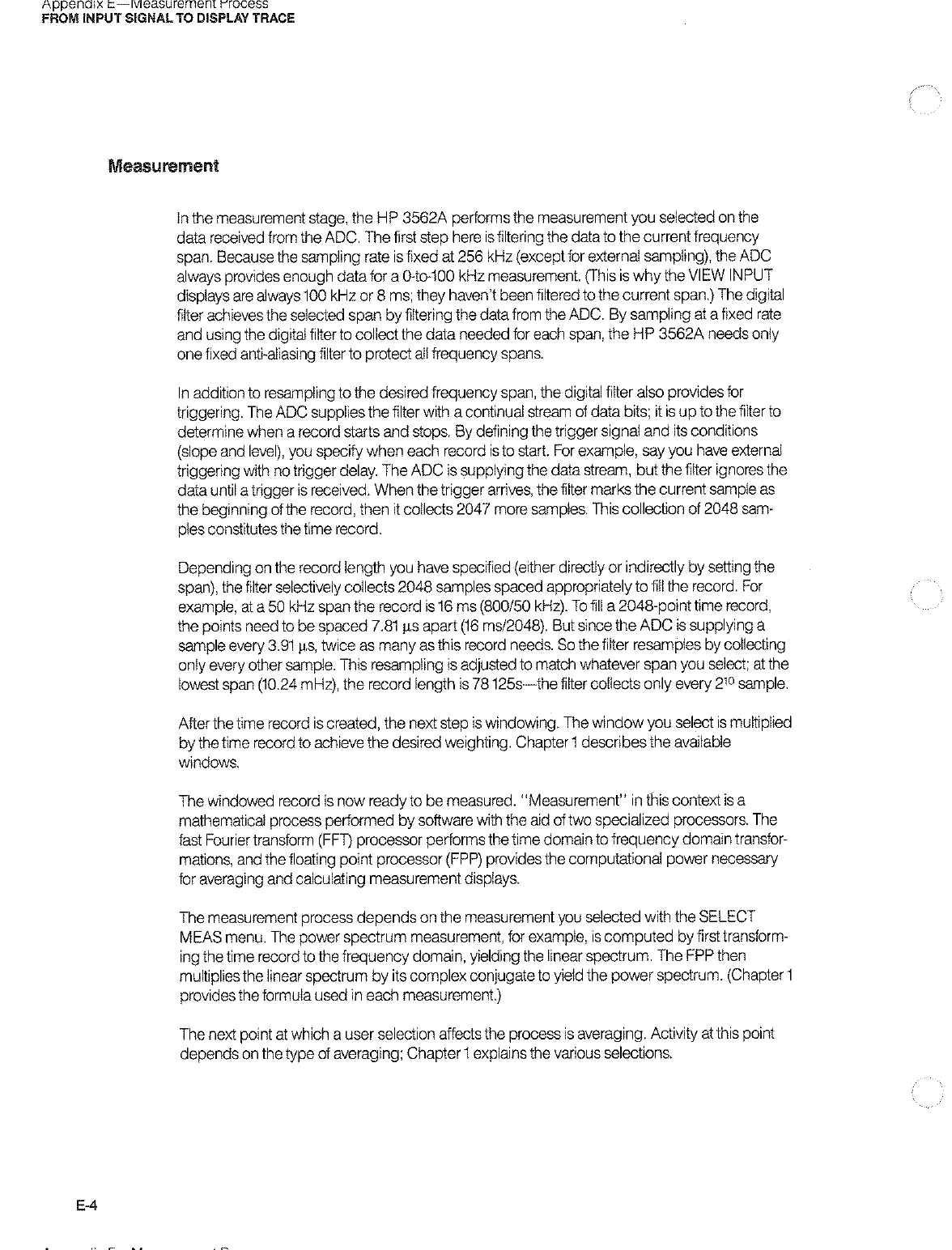 Appendix E—Measurement Process
FROM INPUT SIGNAL TO DISPLAY TRACE

Measurement

In the measurement stage, the HP 3562A performs the measurement you selected on the data received from the ADC. The first step here is filtering the data to the current frequency span. Because the sampling rate is fixed at 256 kHz (except for external sampling), the ADC always provides enough data for a 0-to-100 kHz measurement. (This is why the VIEW INPUT displays are always 100 kHz or 8 ms; they haven't been filtered to the current span.) The digital filter achieves the selected span by filtering the data from the ADC. By sampling at a fixed rate and using the digital filter to collect the data needed for each span, the HP 3562A needs only one fixed anti-aliasing filter to protect all frequency spans.

In addition to resampling to the desired frequency span, the digital filter also provides for triggering. The ADC supplies the filter with a continual stream of data bits; it is up to the filter to determine when a record starts and stops. By defining the trigger signal and its conditions (slope and level), you specify when each record is to start. For example, say you have external triggering with no trigger delay. The ADC is supplying the data stream, but the filter ignores the data until a trigger is received. When the trigger arrives, the filter marks the current sample as the beginning of the record, then it collects 2047 more samples. This collection of 2048 samples constitutes the time record.

Depending on the record length you have specified (either directly or indirectly by setting the span), the filter selectively collects 2048 samples spaced appropriately to fill the record. For example, at a 50 kHz span the record is 16 ms (800/50 kHz). To fill a 2048-point time record, the points need to be spaced 7.81 μs apart (16 ms/2048). But since the ADC is supplying a sample every 3.91 μs, twice as many as this record needs. So the filter resamples by collecting only every other sample. This resampling is adjusted to match whatever span you select; at the lowest span (10.24 mHz), the record length is 78 125s—the filter collects only every $2^{10}$ sample.

After the time record is created, the next step is windowing. The window you select is multiplied by the time record to achieve the desired weighting. Chapter 1 describes the available windows.

The windowed record is now ready to be measured. "Measurement" in this context is a mathematical process performed by software with the aid of two specialized processors. The fast Fourier transform (FFT) processor performs the time domain to frequency domain transformations, and the floating point processor (FPP) provides the computational power necessary for averaging and calculating measurement displays.

The measurement process depends on the measurement you selected with the SELECT MEAS menu. The power spectrum measurement, for example, is computed by first transforming the time record to the frequency domain, yielding the linear spectrum. The FPP then multiplies the linear spectrum by its complex conjugate to yield the power spectrum. (Chapter 1 provides the formula used in each measurement.)

The next point at which a user selection affects the process is averaging. Activity at this point depends on the type of averaging; Chapter 1 explains the various selections.

E-4